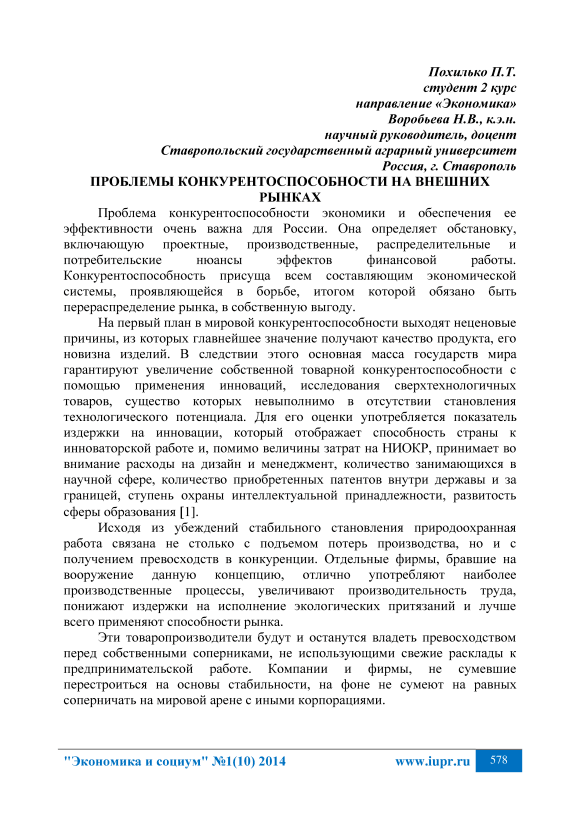 Похилько П.Т.
студент 2 курс
направление «Экономика»
Воробьева Н.В., к.э.н.
научный руководитель, доцент
Ставропольский государственный аграрный университет
Россия, г. Ставрополь

ПРОБЛЕМЫ КОНКУРЕНТОСПОСОБНОСТИ НА ВНЕШНИХ РЫНКАХ

Проблема конкурентоспособности экономики и обеспечения ее эффективности очень важна для России. Она определяет обстановку, включающую проектные, производственные, распределительные и потребительские нюансы эффектов финансовой работы. Конкурентоспособность присуща всем составляющим экономической системы, проявляющейся в борьбе, итогом которой обязано быть перераспределение рынка, в собственную выгоду.

На первый план в мировой конкурентоспособности выходят неценовые причины, из которых главнейшее значение получают качество продукта, его новизна изделий. В следствии этого основная масса государств мира гарантируют увеличение собственной товарной конкурентоспособности с помощью применения инноваций, исследования сверхтехнологичных товаров, существо которых невыполнимо в отсутствии становления технологического потенциала. Для его оценки употребляется показатель издержки на инновации, который отображает способность страны к инноваторской работе и, помимо величины затрат на НИОКР, принимает во внимание расходы на дизайн и менеджмент, количество занимающихся в научной сфере, количество приобретенных патентов внутри державы и за границей, ступень охраны интеллектуальной принадлежности, развитость сферы образования [1].

Исходя из убеждений стабильного становления природоохранная работа связана не столько с подъемом потерь производства, но и с получением превосходств в конкуренции. Отдельные фирмы, бравшие на вооружение данную концепцию, отлично употребляют наиболее производственные процессы, увеличивают производительность труда, понижают издержки на исполнение экологических притязаний и лучше всего применяют способности рынка.

Эти товаропроизводители будут и останутся владеть превосходством перед собственными соперниками, не использующими свежие расклады к предпринимательской работе. Компании и фирмы, не сумевшие перестроиться на основы стабильности, на фоне не сумеют на равных соперничать на мировой арене с иными корпорациями.

"Экономика и социум" №1(10) 2014 www.iupr.ru 578